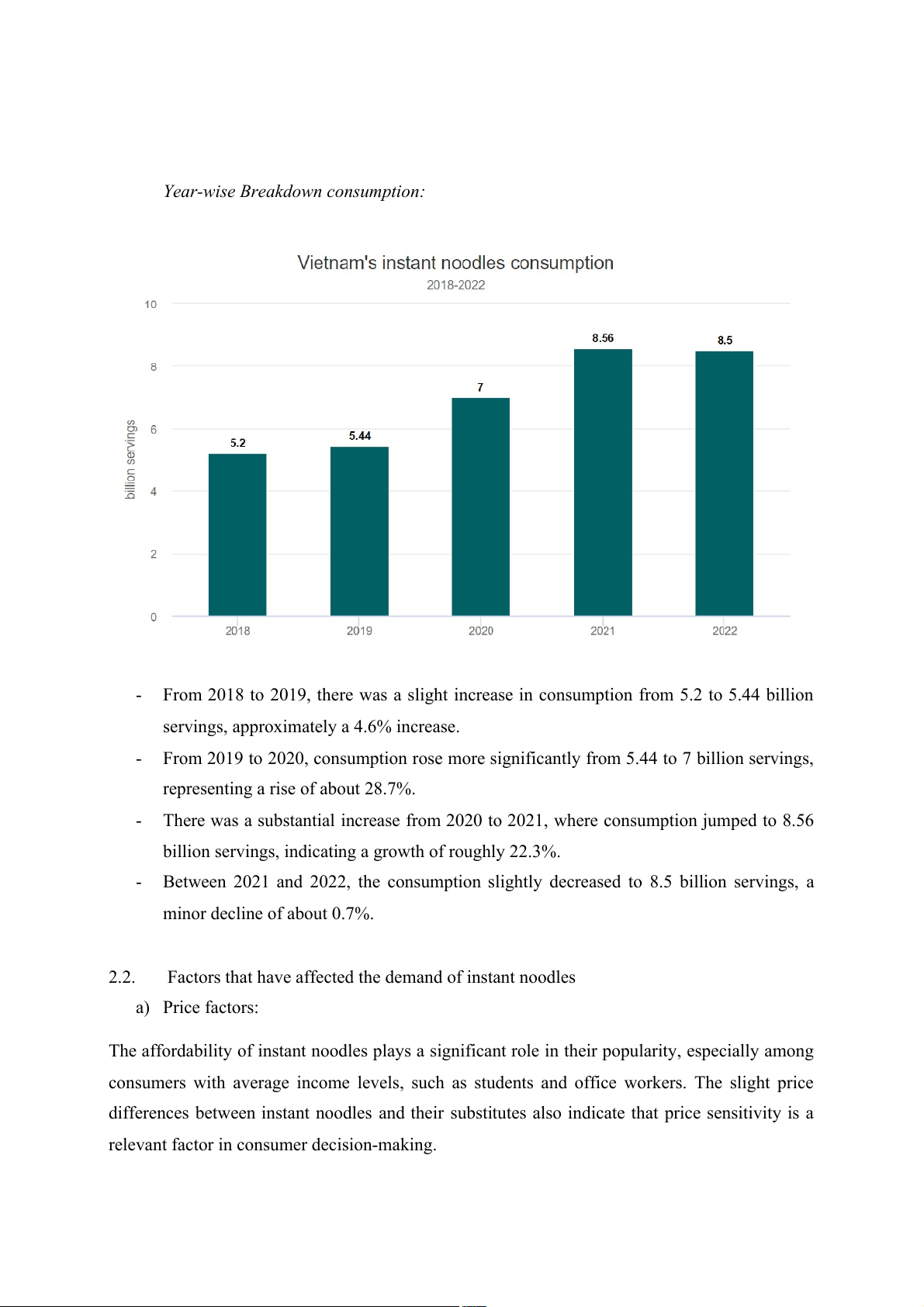 Year-wise Breakdown consumption:

Vietnam's instant noodles consumption
2018-2022

billion servings

10
8
6
4
2
0

5.2
5.44
7
8.56
8.5

2018
2019
2020
2021
2022

- From 2018 to 2019, there was a slight increase in consumption from 5.2 to 5.44 billion servings, approximately a 4.6% increase.
- From 2019 to 2020, consumption rose more significantly from 5.44 to 7 billion servings, representing a rise of about 28.7%.
- There was a substantial increase from 2020 to 2021, where consumption jumped to 8.56 billion servings, indicating a growth of roughly 22.3%.
- Between 2021 and 2022, the consumption slightly decreased to 8.5 billion servings, a minor decline of about 0.7%.

2.2. Factors that have affected the demand of instant noodles
a) Price factors:

The affordability of instant noodles plays a significant role in their popularity, especially among consumers with average income levels, such as students and office workers. The slight price differences between instant noodles and their substitutes also indicate that price sensitivity is a relevant factor in consumer decision-making.